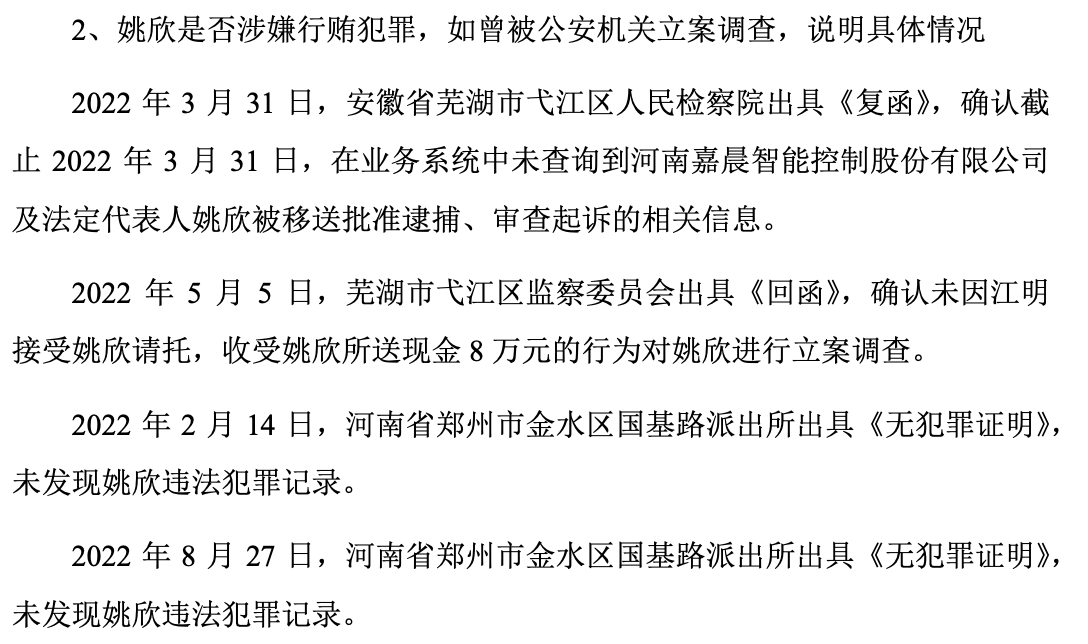 2、姚欣是否涉嫌行贿犯罪，如曾被公安机关立案调查，说明具体情况

2022 年 3 月 31 日，安徽省芜湖市弋江区人民检察院出具《复函》，确认截止 2022 年 3 月 31 日，在业务系统中未查询到河南嘉晨智能控制股份有限公司及法定代表人姚欣被移送批准逮捕、审查起诉的相关信息。

2022 年 5 月 5 日，芜湖市弋江区监察委员会出具《回函》，确认未因江明接受姚欣请托，收受姚欣所送现金 8 万元的行为对姚欣进行立案调查。

2022 年 2 月 14 日，河南省郑州市金水区国基路派出所出具《无犯罪证明》，未发现姚欣违法犯罪记录。

2022 年 8 月 27 日，河南省郑州市金水区国基路派出所出具《无犯罪证明》，未发现姚欣违法犯罪记录。